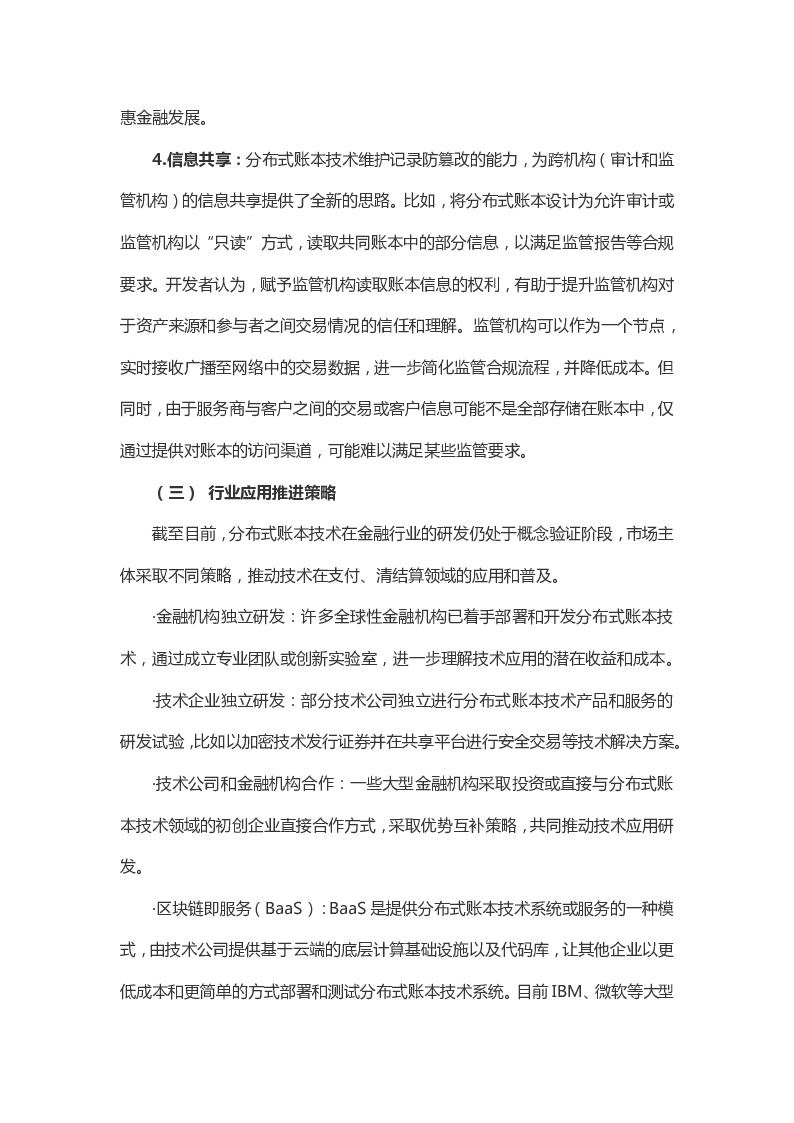 惠金融发展。

4.信息共享：分布式账本技术维护记录防篡改的能力，为跨机构（审计和监管机构）的信息共享提供了全新的思路。比如，将分布式账本设计为允许审计或监管机构以“只读”方式，读取共同账本中的部分信息，以满足监管报告等合规要求。开发者认为，赋予监管机构读取账本信息的权利，有助于提升监管机构对于资产来源和参与者之间交易情况的信任和理解。监管机构可以作为一个节点，实时接收广播至网络中的交易数据，进一步简化监管合规流程，并降低成本。但同时，由于服务商与客户之间的交易或客户信息可能不是全部存储在账本中，仅通过提供对账本的访问渠道，可能难以满足某些监管要求。

（三） 行业应用推进策略

截至目前，分布式账本技术在金融行业的研发仍处于概念验证阶段，市场主体采取不同策略，推动技术在支付、清结算领域的应用和普及。

·金融机构独立研发：许多全球性金融机构已着手部署和开发分布式账本技术，通过成立专业团队或创新实验室，进一步理解技术应用的潜在收益和成本。

·技术企业独立研发：部分技术公司独立进行分布式账本技术产品和服务的研发试验，比如以加密技术发行证券并在共享平台进行安全交易等技术解决方案。

·技术公司和金融机构合作：一些大型金融机构采取投资或直接与分布式账本技术领域的初创企业直接合作方式，采取优势互补策略，共同推动技术应用研发。

·区块链即服务（BaaS）：BaaS 是提供分布式账本技术系统或服务的一种模式，由技术公司提供基于云端的底层计算基础设施以及代码库，让其他企业以更低成本和更简单的方式部署和测试分布式账本技术系统。目前 IBM、微软等大型